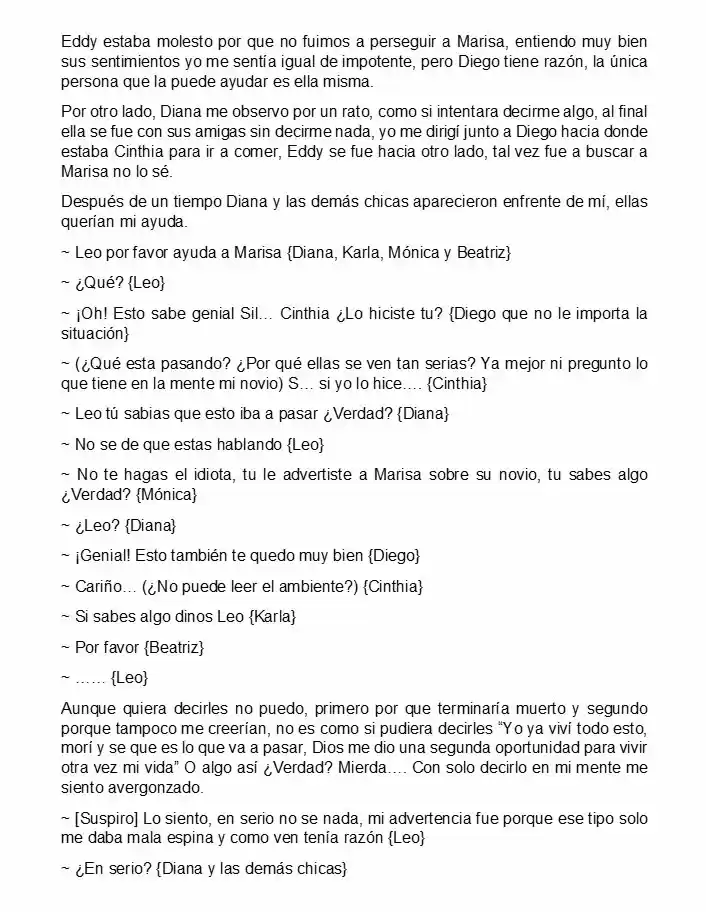 Eddy estaba molesto por que no fuimos a perseguir a Marisa, entiendo muy bien sus sentimientos yo me sentía igual de impotente, pero Diego tiene razón, la única persona que la puede ayudar es ella misma.

Por otro lado, Diana me observo por un rato, como si intentara decirme algo, al final ella se fue con sus amigas sin decirme nada, yo me dirigí junto a Diego hacia donde estaba Cinthia para ir a comer, Eddy se fue hacia otro lado, tal vez fue a buscar a Marisa no lo sé.

Después de un tiempo Diana y las demás chicas aparecieron enfrente de mí, ellas querían mi ayuda.

~ Leo por favor ayuda a Marisa {Diana, Karla, Mónica y Beatriz}

~ ¿Qué? {Leo}

~ ¡Oh! Esto sabe genial Sil… Cinthia ¿Lo hiciste tu? {Diego que no le importa la situación}

~ (¿Qué esta pasando? ¿Por qué ellas se ven tan serias? Ya mejor ni pregunto lo que tiene en la mente mi novio) S… si yo lo hice…. {Cinthia}

~ Leo tú sabias que esto iba a pasar ¿Verdad? {Diana}

~ No se de que estas hablando {Leo}

~ No te hagas el idiota, tu le advertiste a Marisa sobre su novio, tu sabes algo ¿Verdad? {Mónica}

~ ¿Leo? {Diana}

~ ¡Genial! Esto también te quedo muy bien {Diego}

~ Cariño… (¿No puede leer el ambiente?) {Cinthia}

~ Si sabes algo dinos Leo {Karla}

~ Por favor {Beatriz}

~ …… {Leo}

Aunque quiera decirles no puedo, primero por que terminaría muerto y segundo porque tampoco me creerían, no es como si pudiera decirles "Yo ya viví todo esto, morí y se que es lo que va a pasar, Dios me dio una segunda oportunidad para vivir otra vez mi vida" O algo así ¿Verdad? Mierda…. Con solo decirlo en mi mente me siento avergonzado.

~ [Suspiro] Lo siento, en serio no se nada, mi advertencia fue porque ese tipo solo me daba mala espina y como ven tenía razón {Leo}

~ ¿En serio? {Diana y las demás chicas}